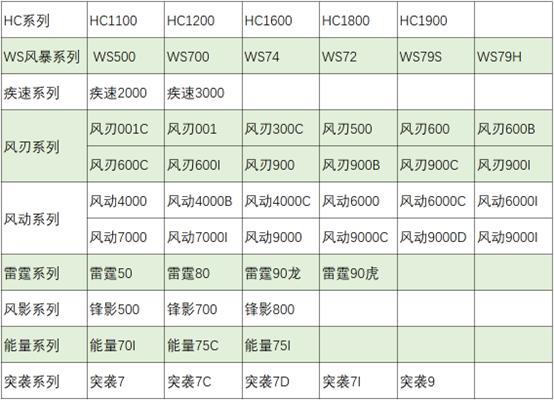 | HC系列 | HC1100 | HC1200 | HC1600 | HC1800 | HC1900 | |
|---|---|---|---|---|---|---|
| WS风暴系列 | WS500 | WS700 | WS74 | WS72 | WS79S | WS79H |
| 疾速系列 | 疾速2000 | 疾速3000 | | | | |
| 风刃系列 | 风刃001C | 风刃001 | 风刃300C | 风刃500 | 风刃600 | 风刃600B |
| | 风刃600C | 风刃600I | 风刃900 | 风刃900B | 风刃900C | 风刃900I |
| 风动系列 | 风动4000 | 风动4000B | 风动4000C | 风动6000 | 风动6000C | 风动6000I |
| | 风动7000 | 风动7000I | 风动9000 | 风动9000C | 风动9000D | 风动9000I |
| 雷霆系列 | 雷霆50 | 雷霆80 | 雷霆90龙 | 雷霆90虎 | | |
| 风影系列 | 锋影500 | 锋影700 | 锋影800 | | | |
| 能量系列 | 能量70I | 能量75C | 能量75I | | | |
| 突袭系列 | 突袭7 | 突袭7C | 突袭7D | 突袭7I | 突袭9 | |